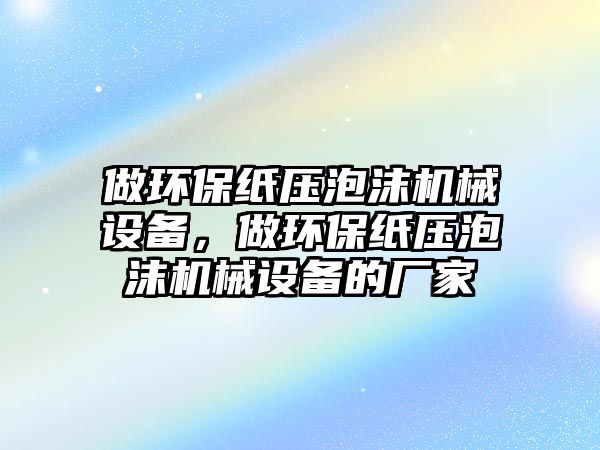 做环保纸压泡沫机械设备，做环保纸压泡沫机械设备的厂家